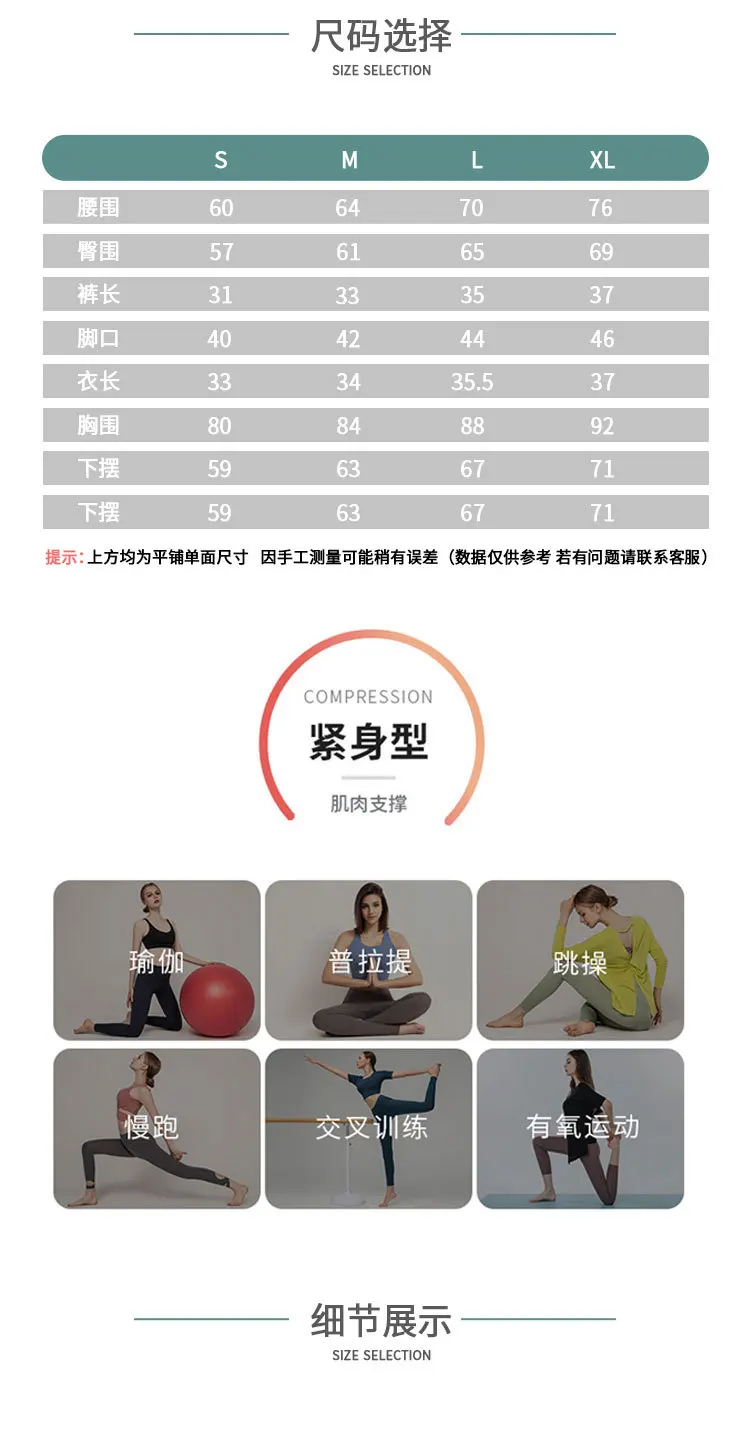 尺码选择
SIZE SELECTION

| | S | M | L | XL |
|---|---|---|---|---|
| 腰围 | 60 | 64 | 70 | 76 |
| 臀围 | 57 | 61 | 65 | 69 |
| 裤长 | 31 | 33 | 35 | 37 |
| 脚口 | 40 | 42 | 44 | 46 |
| 衣长 | 33 | 34 | 35.5 | 37 |
| 胸围 | 80 | 84 | 88 | 92 |
| 下摆 | 59 | 63 | 67 | 71 |
| 下摆 | 59 | 63 | 67 | 71 |

提示:上方均为平铺单面尺寸 因手工测量可能稍有误差（数据仅供参考 若有问题请联系客服）

COMPRESSION
紧身型
肌肉支撑

瑜伽
普拉提
跳操
慢跑
交叉训练
有氧运动

细节展示
SIZE SELECTION